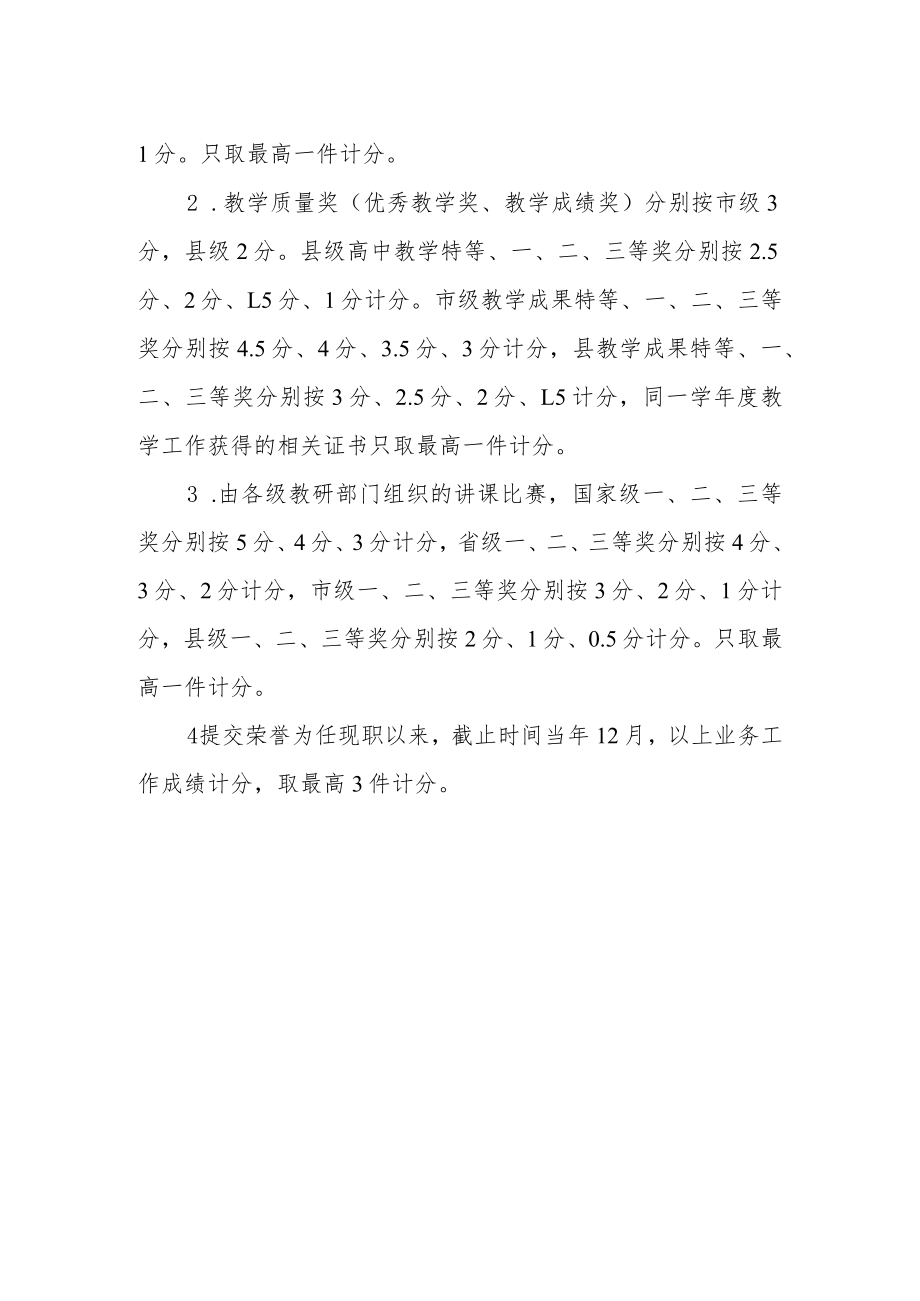 1分。只取最高一件计分。

2．教学质量奖（优秀教学奖、教学成绩奖）分别按市级3分，县级2分。县级高中教学特等、一、二、三等奖分别按2.5分、2分、L5分、1分计分。市级教学成果特等、一、二、三等奖分别按4.5分、4分、3.5分、3分计分，县教学成果特等、一、二、三等奖分别按3分、2.5分、2分、L5计分，同一学年度教学工作获得的相关证书只取最高一件计分。

3．由各级教研部门组织的讲课比赛，国家级一、二、三等奖分别按5分、4分、3分计分，省级一、二、三等奖分别按4分、3分、2分计分，市级一、二、三等奖分别按3分、2分、1分计分，县级一、二、三等奖分别按2分、1分、0.5分计分。只取最高一件计分。

4提交荣誉为任现职以来，截止时间当年12月，以上业务工作成绩计分，取最高3件计分。